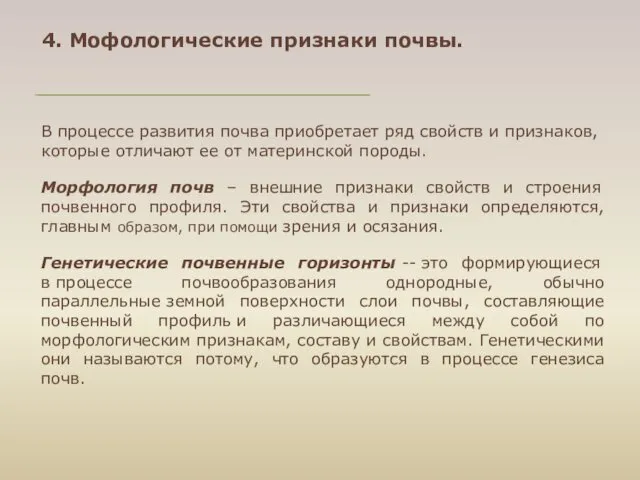 4. Мофологические признаки почвы.

В процессе развития почва приобретает ряд свойств и признаков, которые отличают ее от материнской породы.

Морфология почв – внешние признаки свойств и строения почвенного профиля. Эти свойства и признаки определяются, главным образом, при помощи зрения и осязания.

Генетические почвенные горизонты -- это формирующиеся в процессе почвообразования однородные, обычно параллельные земной поверхности слои почвы, составляющие почвенный профиль и различающиеся между собой по морфологическим признакам, составу и свойствам. Генетическими они называются потому, что образуются в процессе генезиса почв.